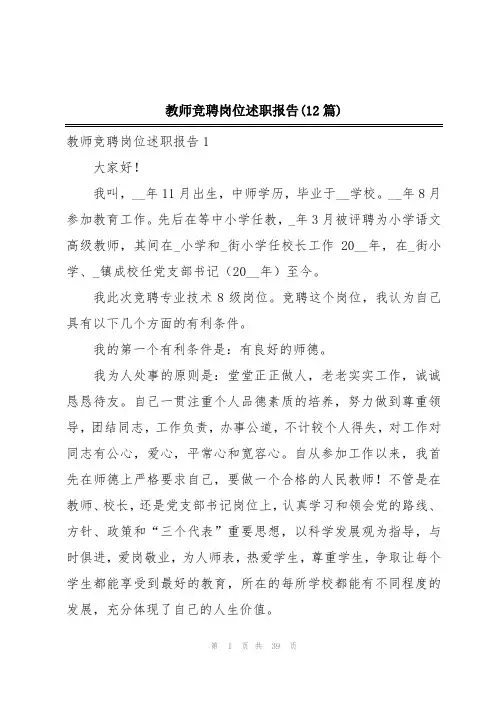 教师竞聘岗位述职报告(12篇)

教师竞聘岗位述职报告1

大家好！

我叫，__年11月出生，中师学历，毕业于__学校。__年8月参加教育工作。先后在等中小学任教，_年3月被评聘为小学语文高级教师，其间在_小学和_街小学任校长工作 20__年，在_街小学、_镇成校任党支部书记（20__年）至今。

我此次竞聘专业技术8级岗位。竞聘这个岗位，我认为自己具有以下几个方面的有利条件。

我的第一个有利条件是：有良好的师德。

我为人处事的原则是：堂堂正正做人，老老实实工作，诚诚恳恳待友。自己一贯注重个人品德素质的培养，努力做到尊重领导，团结同志，工作负责，办事公道，不计较个人得失，对工作对同志有公心，爱心，平常心和宽容心。自从参加工作以来，我首先在师德上严格要求自己，要做一个合格的人民教师！不管是在教师、校长，还是党支部书记岗位上，认真学习和领会党的路线、方针、政策和“三个代表”重要思想，以科学发展观为指导，与时俱进，爱岗敬业，为人师表，热爱学生，尊重学生，争取让每个学生都能享受到最好的教育，所在的每所学校都能有不同程度的发展，充分体现了自己的人生价值。

第 1 页 共 39 页